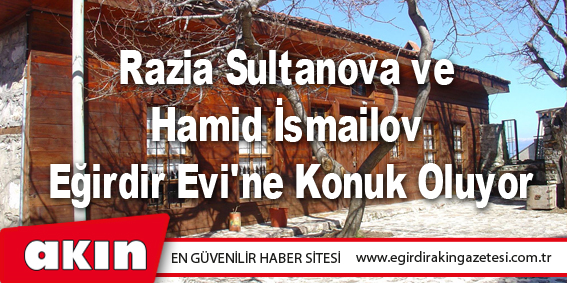 Razia Sultanova ve Hamid İsmailov Eğirdir Evi'ne Konuk Oluyor

akın

EN GÜVENİLİR HABER SİTESİ www.egirdirakingazetesi.com.tr